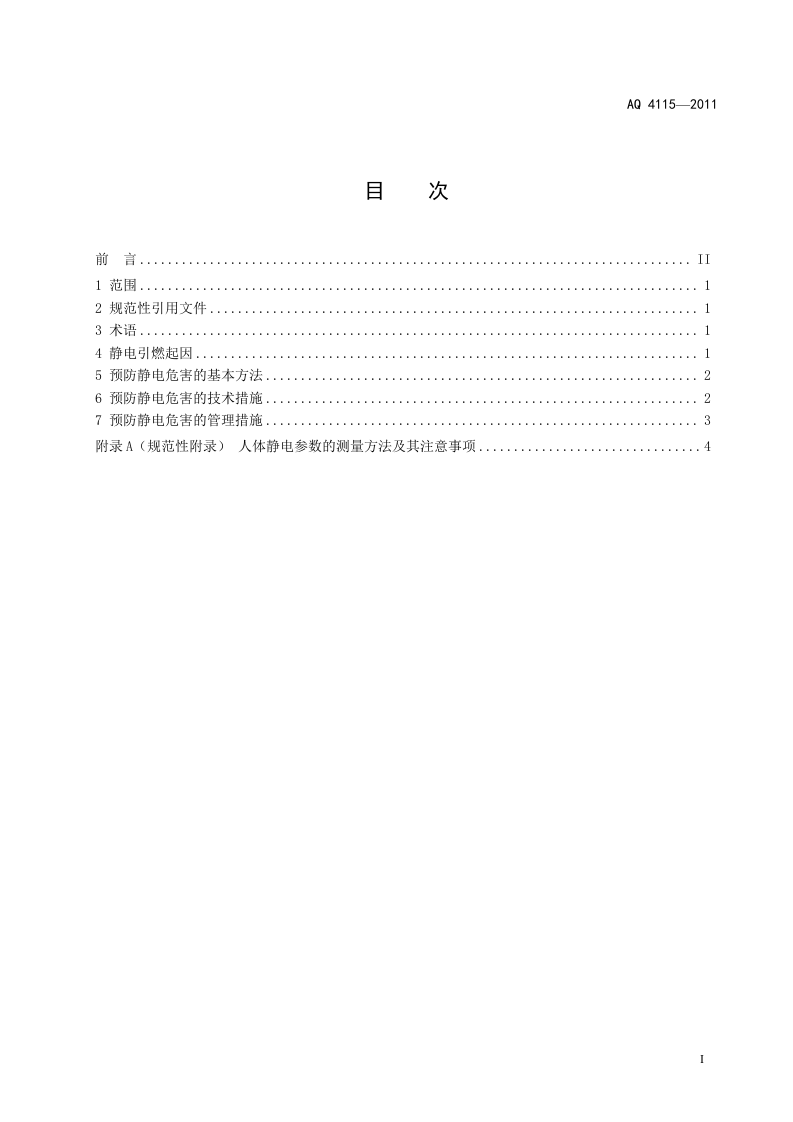 AQ 4115—2011

目 次

前 言 II
1 范围 1
2 规范性引用文件 1
3 术语 1
4 静电引燃起因 1
5 预防静电危害的基本方法 2
6 预防静电危害的技术措施 2
7 预防静电危害的管理措施 3
附录A（规范性附录） 人体静电参数的测量方法及其注意事项 4

I